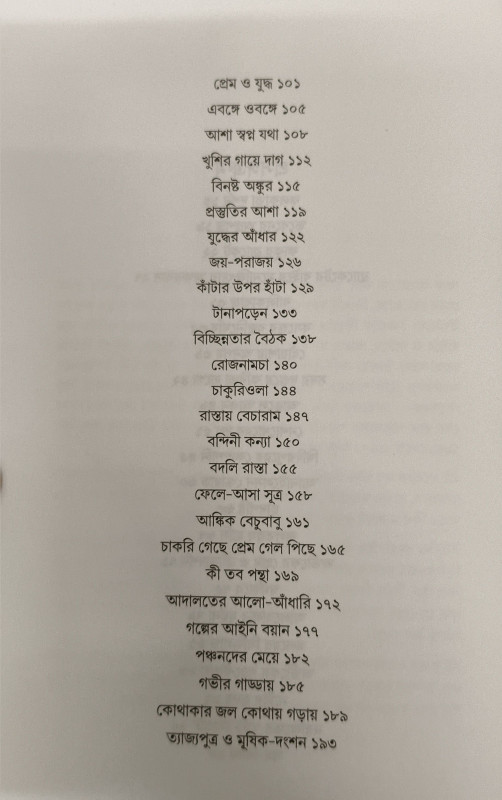 প্রেম ও যুদ্ধ ১০১
এবঙ্গে ওবঙ্গে ১০৫
আশা স্বপ্ন যথা ১০৮
খুশির গায়ে দাগ ১১২
বিনষ্ট অঙ্কুর ১১৫
প্রস্তুতির আশা ১১৯
যুদ্ধের আঁধার ১২২
জয়-পরাজয় ১২৬
কাঁটার উপর হাঁটা ১২৯
টানাপড়েন ১৩৩
বিচ্ছিন্নতার বৈঠক ১৩৮
রোজনামচা ১৪০
চাকুরিওলা ১৪৪
রাস্তায় বেচারাম ১৪৭
বন্দিনী কন্যা ১৫০
বদলি রাস্তা ১৫৫
ফেলে-আসা সূত্র ১৫৮
আঙ্কিক বেচুবাবু ১৬১
চাকরি গেছে প্রেম গেল পিছে ১৬৫
কী তব পন্থা ১৬৯
আদালতের আলো-আঁধারি ১৭২
গল্পের আইনি বয়ান ১৭৭
পঞ্চনদের মেয়ে ১৮২
গভীর গাড্ডায় ১৮৫
কোথাকার জল কোথায় গড়ায় ১৮৯
ত্যাজ্যপুত্র ও মূষিক-দংশন ১৯৩